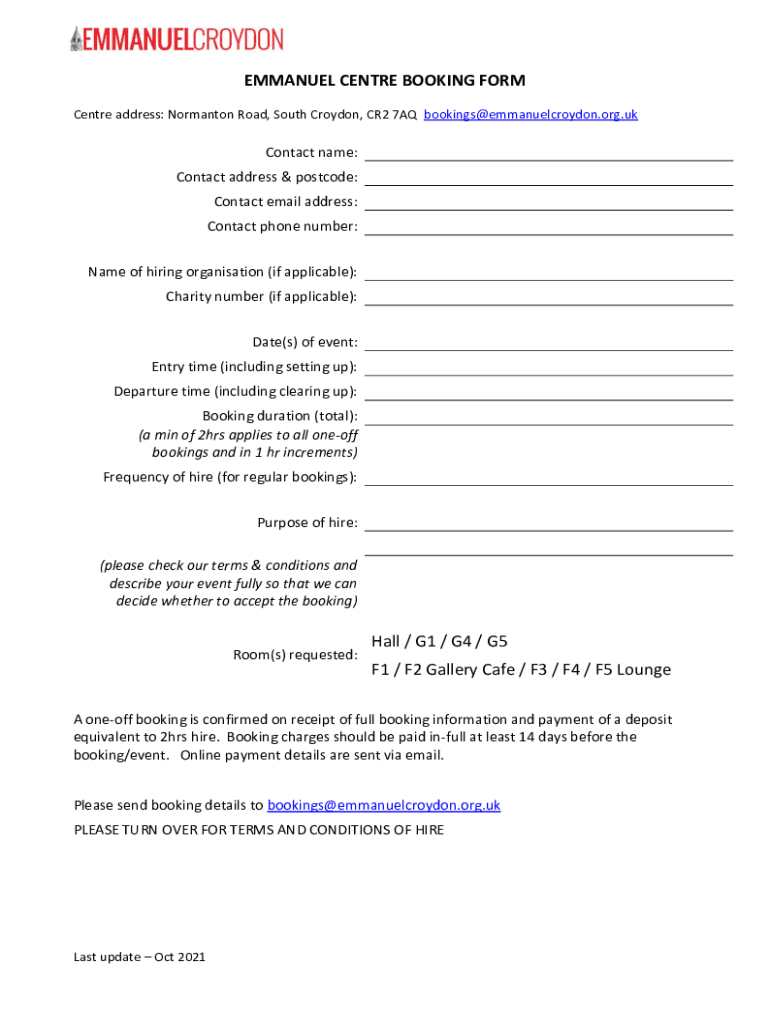 EMMANUELCROYDON

EMMANUEL CENTRE BOOKING FORM

Centre address: Normanton Road, South Croydon, CR2 7AQ bookings@emmanuelcroydon.org.uk

Contact name:
Contact address & postcode:
Contact email address:
Contact phone number:

Name of hiring organisation (if applicable):
Charity number (if applicable):

Date(s) of event:
Entry time (including setting up):
Departure time (including clearing up):
Booking duration (total):
(a min of 2hrs applies to all one-off bookings and in 1 hr increments)
Frequency of hire (for regular bookings):

Purpose of hire:

(please check our terms & conditions and describe your event fully so that we can decide whether to accept the booking)

Room(s) requested:
Hall / G1 / G4 / G5
F1 / F2 Gallery Cafe / F3 / F4 / F5 Lounge

A one-off booking is confirmed on receipt of full booking information and payment of a deposit equivalent to 2hrs hire. Booking charges should be paid in-full at least 14 days before the booking/event. Online payment details are sent via email.

Please send booking details to bookings@emmanuelcroydon.org.uk
PLEASE TURN OVER FOR TERMS AND CONDITIONS OF HIRE

Last update – Oct 2021